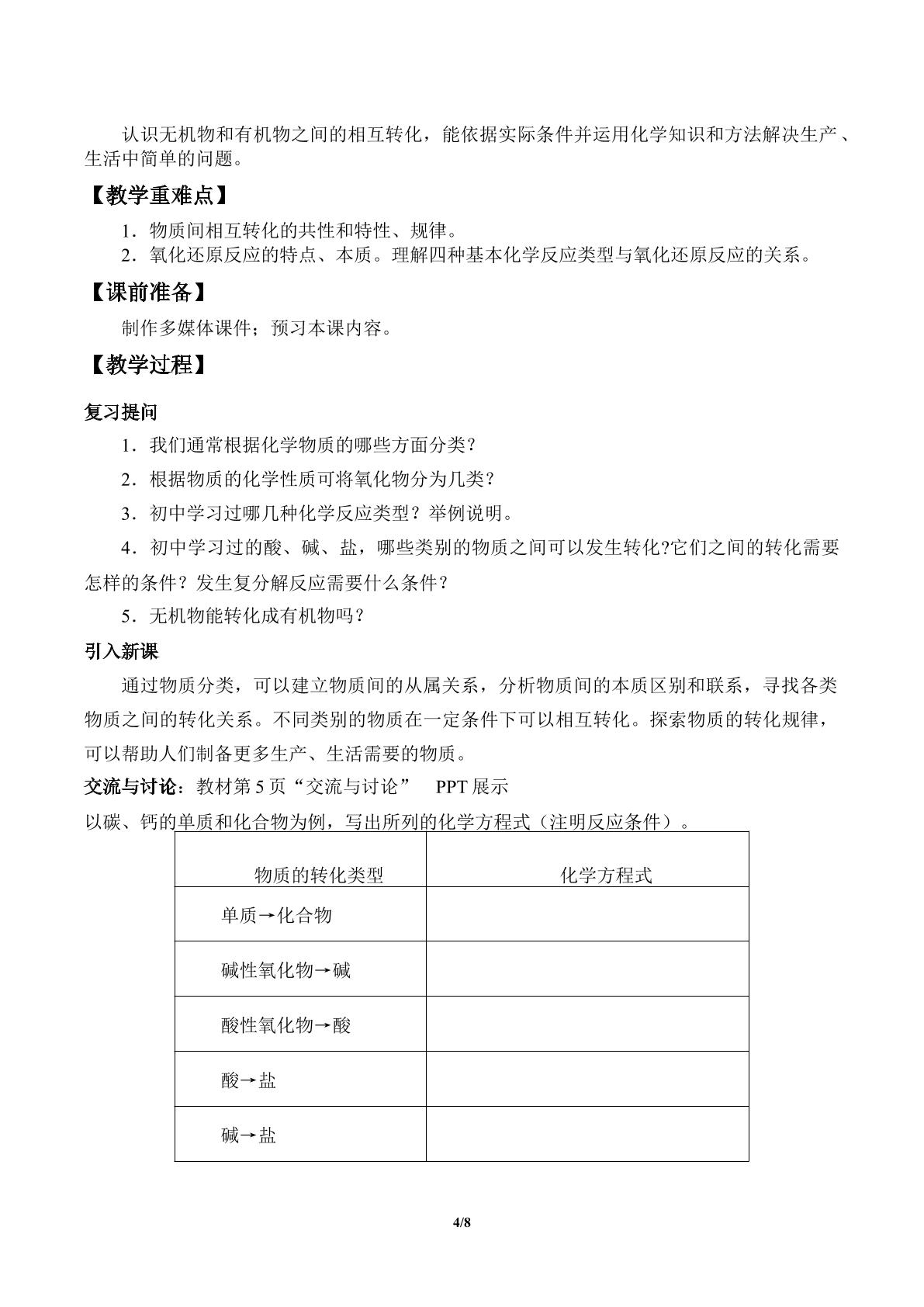 认识无机物和有机物之间的相互转化，能依据实际条件并运用化学知识和方法解决生产、生活中简单的问题。

【教学重难点】

1.物质间相互转化的共性和特性、规律。

2.氧化还原反应的特点、本质。理解四种基本化学反应类型与氧化还原反应的关系。

【课前准备】

制作多媒体课件；预习本课内容。

【教学过程】

复习提问

1.我们通常根据化学物质的哪些方面分类？

2.根据物质的化学性质可将氧化物分为几类？

3.初中学习过哪几种化学反应类型？举例说明。

4.初中学习过的酸、碱、盐，哪些类别的物质之间可以发生转化?它们之间的转化需要怎样的条件？发生复分解反应需要什么条件？

5.无机物能转化成有机物吗？

引入新课

通过物质分类，可以建立物质间的从属关系，分析物质间的本质区别和联系，寻找各类物质之间的转化关系。不同类别的物质在一定条件下可以相互转化。探索物质的转化规律，可以帮助人们制备更多生产、生活需要的物质。

交流与讨论：教材第5页“交流与讨论” PPT展示

以碳、钙的单质和化合物为例，写出所列的化学方程式（注明反应条件）。

| 物质的转化类型 | 化学方程式 |
|---|---|
| 单质→化合物 | |
| 碱性氧化物→碱 | |
| 酸性氧化物→酸 | |
| 酸→盐 | |
| 碱→盐 | |

4/8